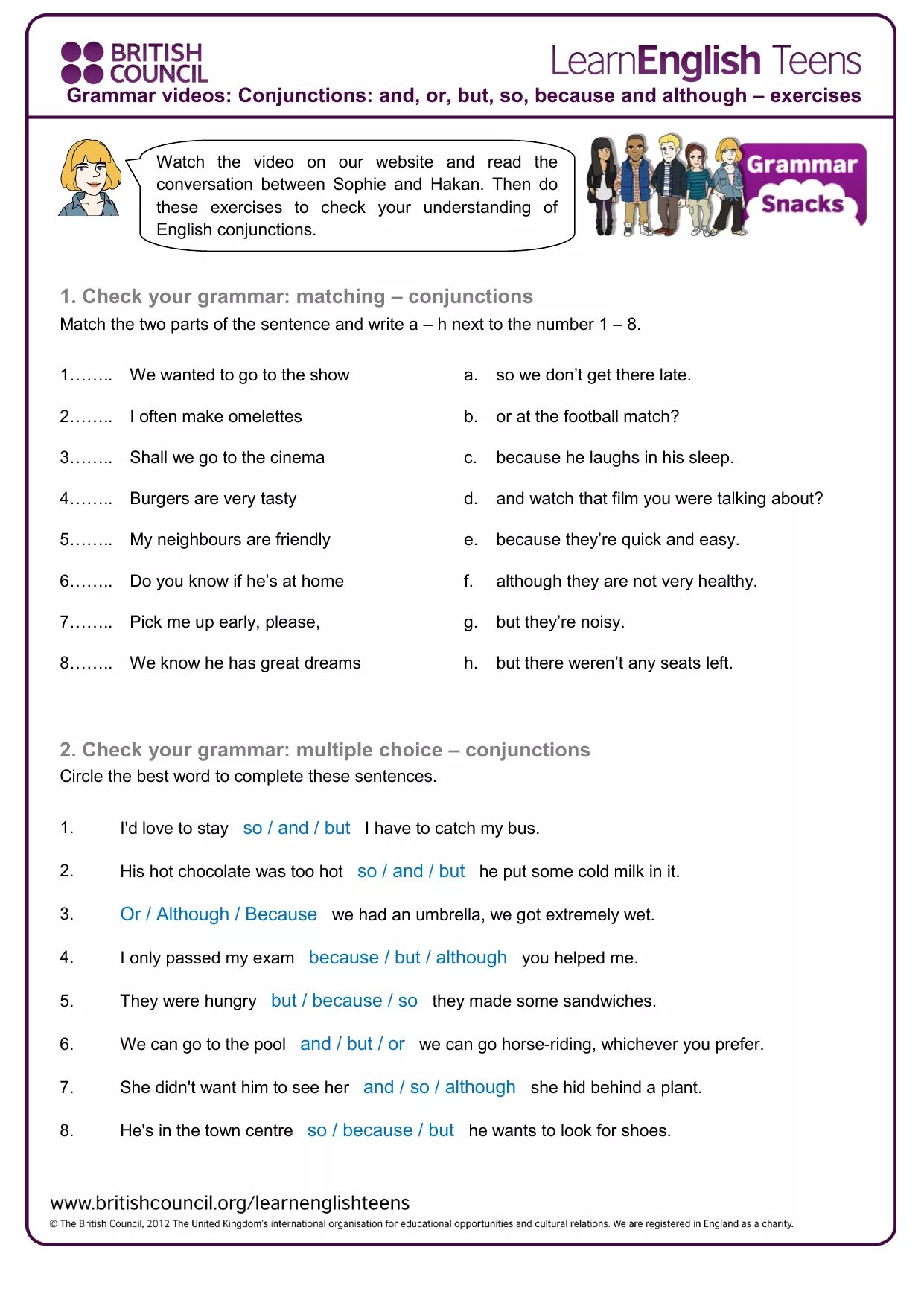 BRITISH COUNCIL

LearnEnglish Teens

Grammar videos: Conjunctions: and, or, but, so, because and although – exercises

Watch the video on our website and read the conversation between Sophie and Hakan. Then do these exercises to check your understanding of English conjunctions.

Grammar Snacks

1. Check your grammar: matching – conjunctions

Match the two parts of the sentence and write a – h next to the number 1 – 8.

1…….. We wanted to go to the show

2…….. I often make omelettes

3…….. Shall we go to the cinema

4…….. Burgers are very tasty

5…….. My neighbours are friendly

6…….. Do you know if he's at home

7…….. Pick me up early, please,

8…….. We know he has great dreams

a. so we don't get there late.

b. or at the football match?

c. because he laughs in his sleep.

d. and watch that film you were talking about?

e. because they're quick and easy.

f. although they are not very healthy.

g. but they're noisy.

h. but there weren't any seats left.

2. Check your grammar: multiple choice – conjunctions

Circle the best word to complete these sentences.

1. I'd love to stay so / and / but I have to catch my bus.

2. His hot chocolate was too hot so / and / but he put some cold milk in it.

3. Or / Although / Because we had an umbrella, we got extremely wet.

4. I only passed my exam because / but / although you helped me.

5. They were hungry but / because / so they made some sandwiches.

6. We can go to the pool and / but / or we can go horse-riding, whichever you prefer.

7. She didn't want him to see her and / so / although she hid behind a plant.

8. He's in the town centre so / because / but he wants to look for shoes.

www.britishcouncil.org/learnenglishteens

© The British Council, 2012 The United Kingdom's international organisation for educational opportunities and cultural relations. We are registered in England as a charity.